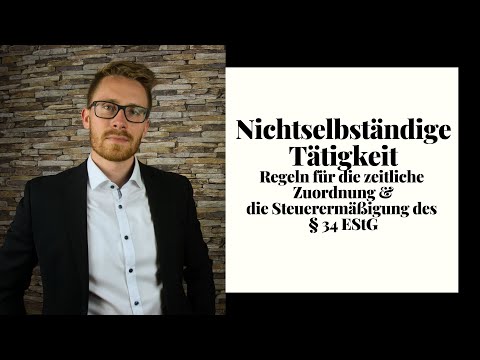 Nichtselbständige Tätigkeit

Regeln für die zeitliche Zuordnung & die Steuerermäßigung des § 34 EStG